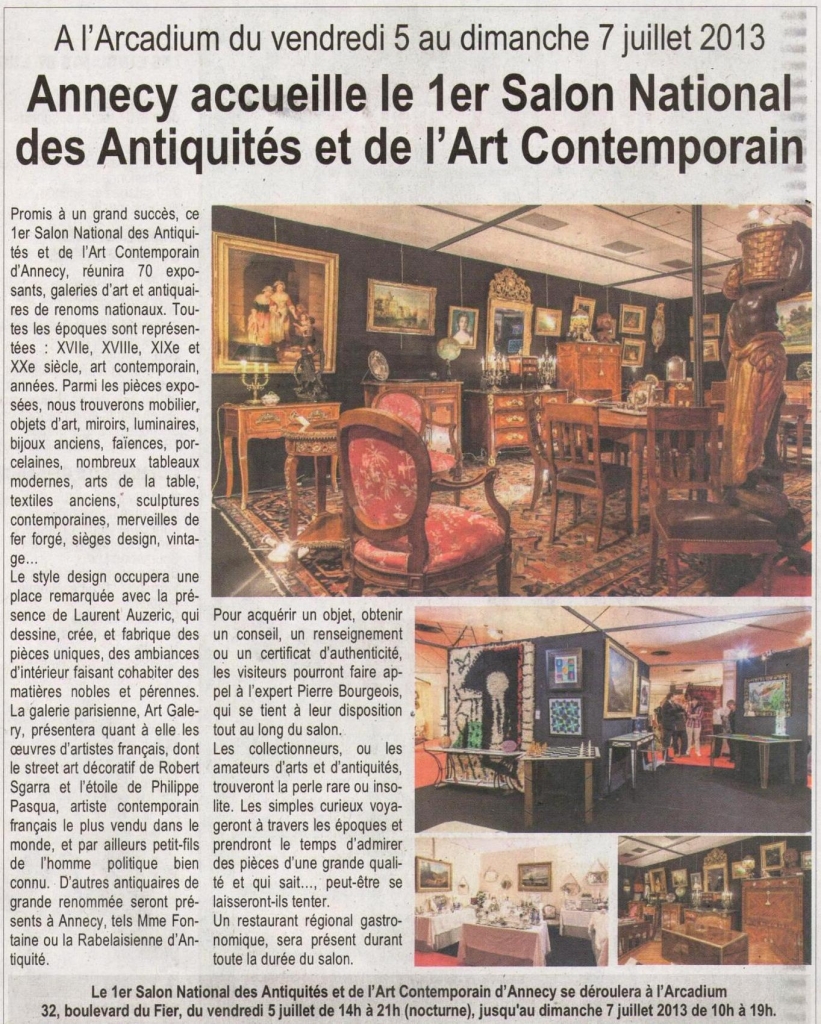 A l'Arcadium du vendredi 5 au dimanche 7 juillet 2013

Annecy accueille le 1er Salon National des Antiquités et de l'Art Contemporain

Promis à un grand succès, ce 1er Salon National des Antiquités et de l'Art Contemporain d'Annecy, réunira 70 exposants, galeries d'art et antiquaires de renoms nationaux. Toutes les époques sont représentées : XVIIe, XVIIIe, XIXe et XXe siècle, art contemporain, années. Parmi les pièces exposées, nous trouverons mobilier, objets d'art, miroirs, luminaires, bijoux anciens, faïences, porcelaines, nombreux tableaux modernes, arts de la table, textiles anciens, sculptures contemporaines, merveilles de fer forgé, sièges design, vintage...

Le style design occupera une place remarquée avec la présence de Laurent Auzeric, qui dessine, crée, et fabrique des pièces uniques, des ambiances d'intérieur faisant cohabiter des matières nobles et pérennes.

La galerie parisienne, Art Galery, présentera quant à elle les œuvres d'artistes français, dont le street art décoratif de Robert Sgarra et l'étoile de Philippe Pasqua, artiste contemporain français le plus vendu dans le monde, et par ailleurs petit-fils de l'homme politique bien connu. D'autres antiquaires de grande renommée seront présents à Annecy, tels Mme Fontaine ou la Rabelaisienne d'Antiquité.

Pour acquérir un objet, obtenir un conseil, un renseignement ou un certificat d'authenticité, les visiteurs pourront faire appel à l'expert Pierre Bourgeois, qui se tient à leur disposition tout au long du salon.

Les collectionneurs, ou les amateurs d'arts et d'antiquités, trouveront la perle rare ou insolite. Les simples curieux voyageront à travers les époques et prendront le temps d'admirer des pièces d'une grande qualité et qui sait..., peut-être se laisseront-ils tenter.

Un restaurant régional gastronomique, sera présent durant toute la durée du salon.

Le 1er Salon National des Antiquités et de l'Art Contemporain d'Annecy se déroulera à l'Arcadium 32, boulevard du Fier, du vendredi 5 juillet de 14h à 21h (nocturne), jusqu'au dimanche 7 juillet 2013 de 10h à 19h.